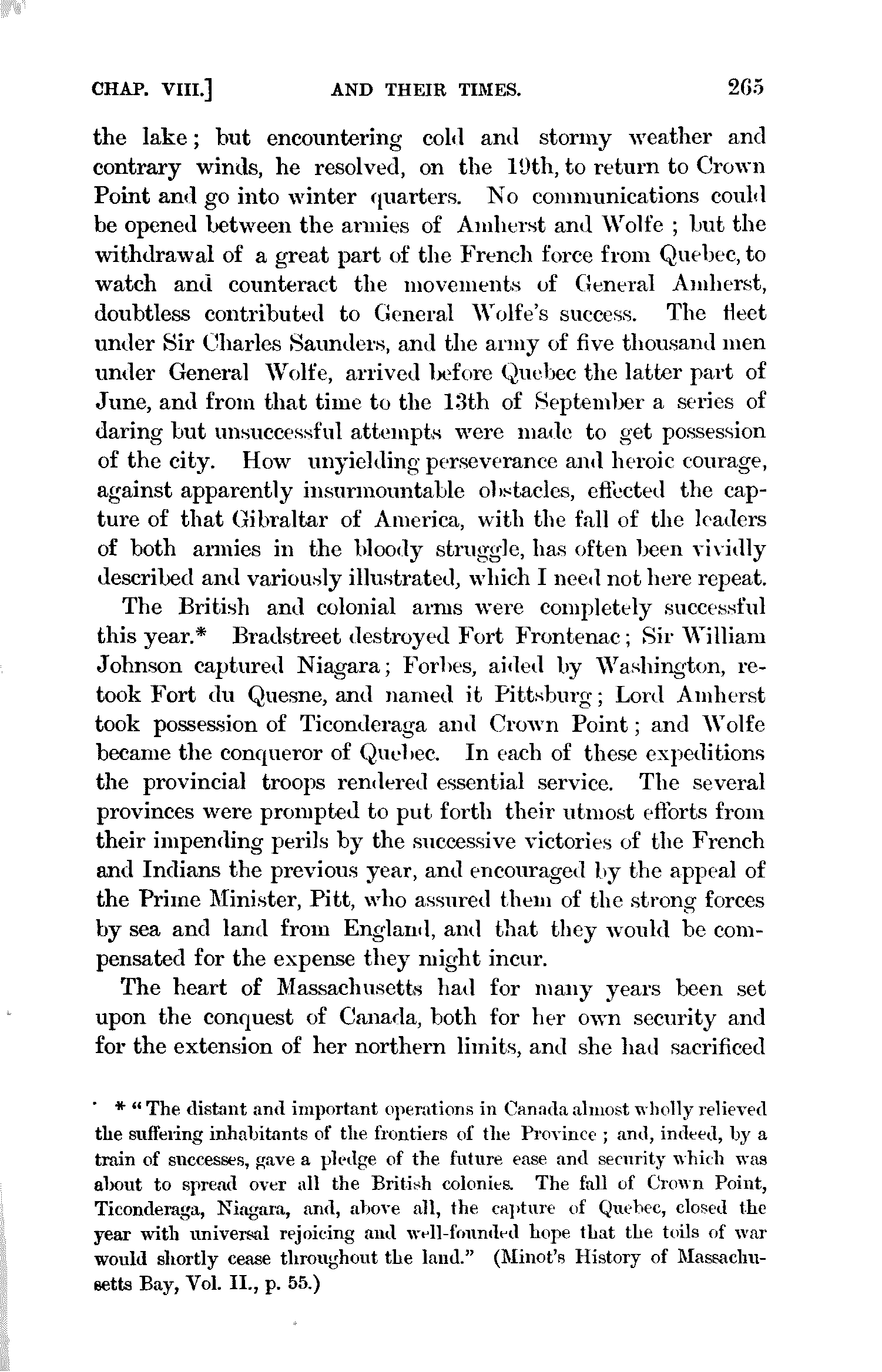 CHAP. VIII.] AND THEIR TIMES. 265

the lake; but encountering cold and stormy weather and contrary winds, he resolved, on the 19th, to return to Crown Point and go into winter quarters. No communications could be opened between the armies of Amherst and Wolfe; but the withdrawal of a great part of the French force from Quebec, to watch and counteract the movements of General Amherst, doubtless contributed to General Wolfe's success. The fleet under Sir Charles Saunders, and the army of five thousand men under General Wolfe, arrived before Quebec the latter part of June, and from that time to the 13th of September a series of daring but unsuccessful attempts were made to get possession of the city. How unyielding perseverance and heroic courage, against apparently insurmountable obstacles, effected the capture of that Gibraltar of America, with the fall of the leaders of both armies in the bloody struggle, has often been vividly described and variously illustrated, which I need not here repeat.

The British and colonial arms were completely successful this year.* Bradstreet destroyed Fort Frontenac; Sir William Johnson captured Niagara; Forbes, aided by Washington, retook Fort du Quesne, and named it Pittsburg; Lord Amherst took possession of Ticonderaga and Crown Point; and Wolfe became the conqueror of Quebec. In each of these expeditions the provincial troops rendered essential service. The several provinces were prompted to put forth their utmost efforts from their impending perils by the successive victories of the French and Indians the previous year, and encouraged by the appeal of the Prime Minister, Pitt, who assured them of the strong forces by sea and land from England, and that they would be compensated for the expense they might incur.

The heart of Massachusetts had for many years been set upon the conquest of Canada, both for her own security and for the extension of her northern limits, and she had sacrificed

* "The distant and important operations in Canada almost wholly relieved the suffering inhabitants of the frontiers of the Province; and, indeed, by a train of successes, gave a pledge of the future ease and security which was about to spread over all the British colonies. The fall of Crown Point, Ticonderaga, Niagara, and, above all, the capture of Quebec, closed the year with universal rejoicing and well-founded hope that the toils of war would shortly cease throughout the land." (Minot's History of Massachusetts Bay, Vol. II., p. 55.)